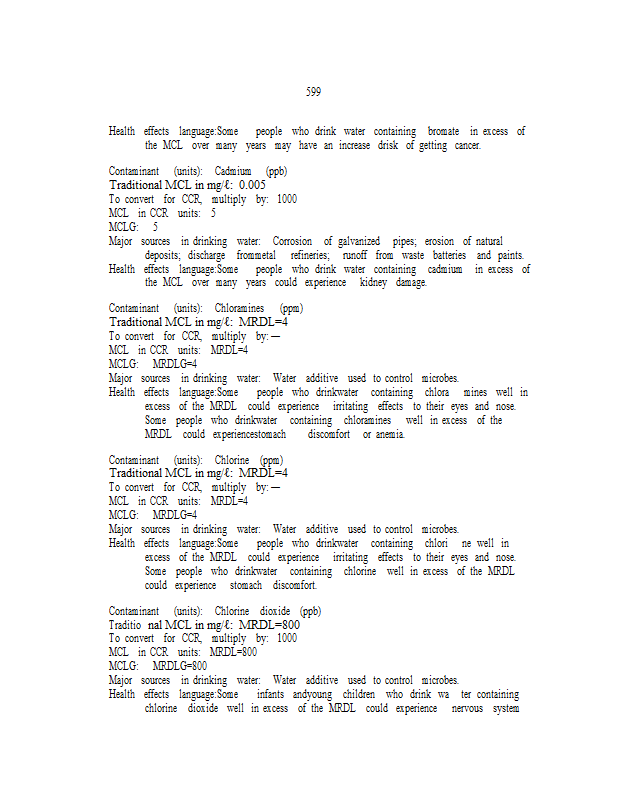 599

Health effects language:Some people who drink water containing bromate in excess of the MCL over many years may have an increase drisk of getting cancer.

Contaminant (units): Cadmium (ppb)
Traditional MCL in mg/ℓ: 0.005
To convert for CCR, multiply by: 1000
MCL in CCR units: 5
MCLG: 5
Major sources in drinking water: Corrosion of galvanized pipes; erosion of natural deposits; discharge frommetal refineries; runoff from waste batteries and paints.
Health effects language:Some people who drink water containing cadmium in excess of the MCL over many years could experience kidney damage.

Contaminant (units): Chloramines (ppm)
Traditional MCL in mg/ℓ: MRDL=4
To convert for CCR, multiply by: —
MCL in CCR units: MRDL=4
MCLG: MRDLG=4
Major sources in drinking water: Water additive used to control microbes.
Health effects language:Some people who drinkwater containing chlora mines well in excess of the MRDL could experience irritating effects to their eyes and nose. Some people who drinkwater containing chloramines well in excess of the MRDL could experiencestomach discomfort or anemia.

Contaminant (units): Chlorine (ppm)
Traditional MCL in mg/ℓ: MRDL=4
To convert for CCR, multiply by: —
MCL in CCR units: MRDL=4
MCLG: MRDLG=4
Major sources in drinking water: Water additive used to control microbes.
Health effects language:Some people who drinkwater containing chlori ne well in excess of the MRDL could experience irritating effects to their eyes and nose. Some people who drinkwater containing chlorine well in excess of the MRDL could experience stomach discomfort.

Contaminant (units): Chlorine dioxide (ppb)
Traditio nal MCL in mg/ℓ: MRDL=800
To convert for CCR, multiply by: 1000
MCL in CCR units: MRDL=800
MCLG: MRDLG=800
Major sources in drinking water: Water additive used to control microbes.
Health effects language:Some infants andyoung children who drink wa ter containing chlorine dioxide well in excess of the MRDL could experience nervous system